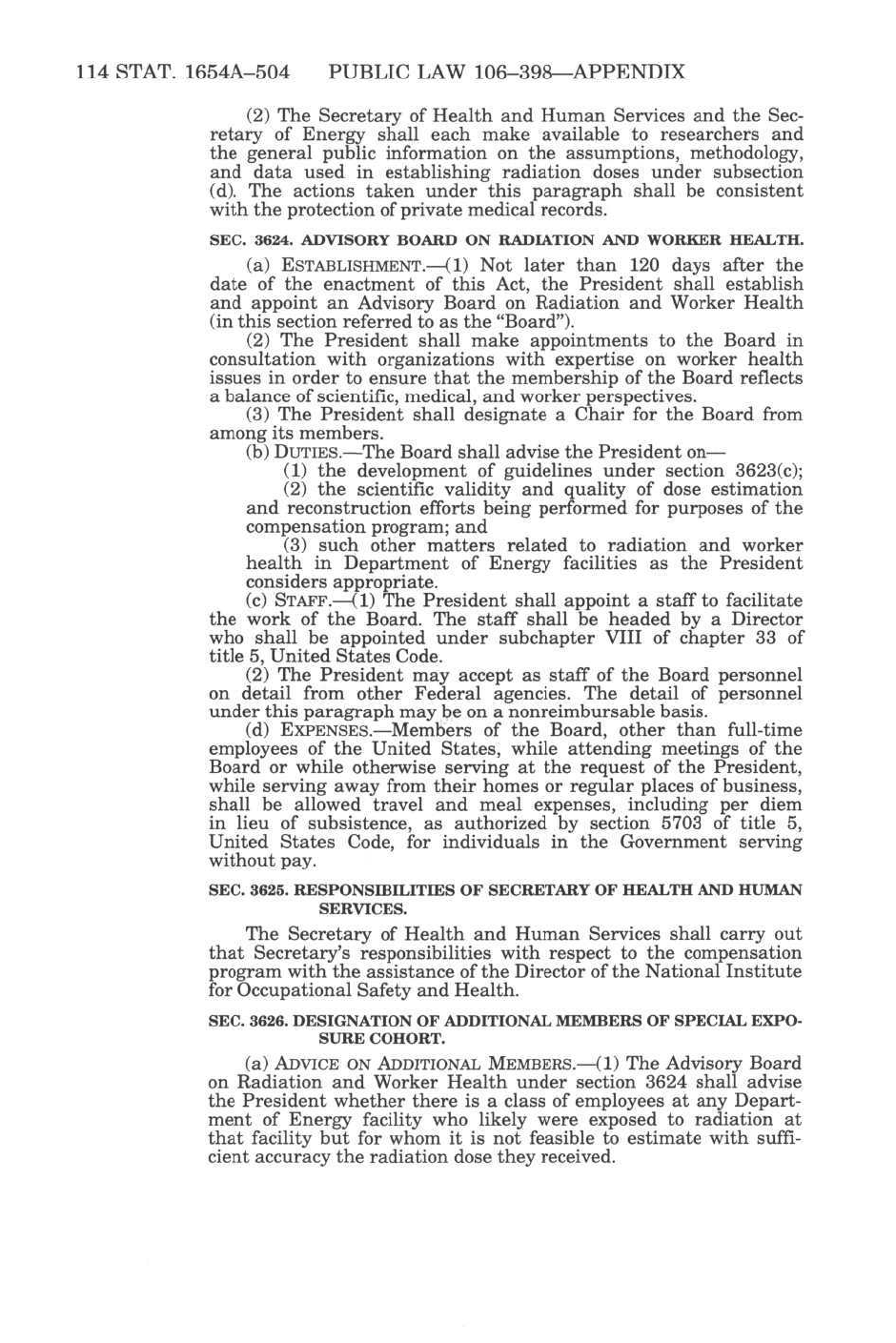 114 STAT. 1654A–504 PUBLIC LAW 106–398—APPENDIX

(2) The Secretary of Health and Human Services and the Secretary of Energy shall each make available to researchers and the general public information on the assumptions, methodology, and data used in establishing radiation doses under subsection (d). The actions taken under this paragraph shall be consistent with the protection of private medical records.

SEC. 3624. ADVISORY BOARD ON RADIATION AND WORKER HEALTH.

(a) ESTABLISHMENT.—(1) Not later than 120 days after the date of the enactment of this Act, the President shall establish and appoint an Advisory Board on Radiation and Worker Health (in this section referred to as the "Board").

(2) The President shall make appointments to the Board in consultation with organizations with expertise on worker health issues in order to ensure that the membership of the Board reflects a balance of scientific, medical, and worker perspectives.

(3) The President shall designate a Chair for the Board from among its members.

(b) DUTIES.—The Board shall advise the President on—

(1) the development of guidelines under section 3623(c);

(2) the scientific validity and quality of dose estimation and reconstruction efforts being performed for purposes of the compensation program; and

(3) such other matters related to radiation and worker health in Department of Energy facilities as the President considers appropriate.

(c) STAFF.—(1) The President shall appoint a staff to facilitate the work of the Board. The staff shall be headed by a Director who shall be appointed under subchapter VIII of chapter 33 of title 5, United States Code.

(2) The President may accept as staff of the Board personnel on detail from other Federal agencies. The detail of personnel under this paragraph may be on a nonreimbursable basis.

(d) EXPENSES.—Members of the Board, other than full-time employees of the United States, while attending meetings of the Board or while otherwise serving at the request of the President, while serving away from their homes or regular places of business, shall be allowed travel and meal expenses, including per diem in lieu of subsistence, as authorized by section 5703 of title 5, United States Code, for individuals in the Government serving without pay.

SEC. 3625. RESPONSIBILITIES OF SECRETARY OF HEALTH AND HUMAN SERVICES.

The Secretary of Health and Human Services shall carry out that Secretary's responsibilities with respect to the compensation program with the assistance of the Director of the National Institute for Occupational Safety and Health.

SEC. 3626. DESIGNATION OF ADDITIONAL MEMBERS OF SPECIAL EXPOSURE COHORT.

(a) ADVICE ON ADDITIONAL MEMBERS.—(1) The Advisory Board on Radiation and Worker Health under section 3624 shall advise the President whether there is a class of employees at any Department of Energy facility who likely were exposed to radiation at that facility but for whom it is not feasible to estimate with sufficient accuracy the radiation dose they received.